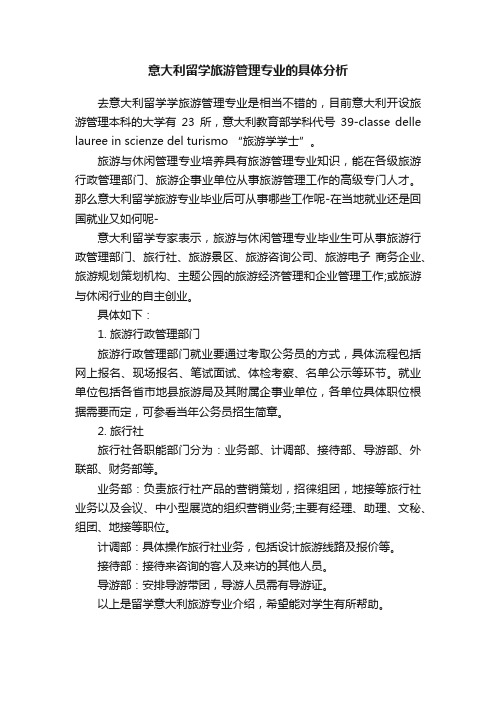 意大利留学旅游管理专业的具体分析

去意大利留学学旅游管理专业是相当不错的，目前意大利开设旅游管理本科的大学有 23 所，意大利教育部学科代号 39-classe delle lauree in scienze del turismo “旅游学学士”。

旅游与休闲管理专业培养具有旅游管理专业知识，能在各级旅游行政管理部门、旅游企事业单位从事旅游管理工作的高级专门人才。那么意大利留学旅游专业毕业后可从事哪些工作呢-在当地就业还是回国就业又如何呢-

意大利留学专家表示，旅游与休闲管理专业毕业生可从事旅游行政管理部门、旅行社、旅游景区、旅游咨询公司、旅游电子 商务企业、旅游规划策划机构、主题公园的旅游经济管理和企业管理工作;或旅游与休闲行业的自主创业。

具体如下：

1. 旅游行政管理部门

旅游行政管理部门就业要通过考取公务员的方式，具体流程包括网上报名、现场报名、笔试面试、体检考察、名单公示等环节。就业单位包括各省市地县旅游局及其附属企事业单位，各单位具体职位根据需要而定，可参看当年公务员招生简章。

2. 旅行社

旅行社各职能部门分为：业务部、计调部、接待部、导游部、外联部、财务部等。

业务部：负责旅行社产品的营销策划，招徕组团，地接等旅行社业务以及会议、中小型展览的组织营销业务;主要有经理、助理、文秘、组团、地接等职位。

计调部：具体操作旅行社业务，包括设计旅游线路及报价等。

接待部：接待来咨询的客人及来访的其他人员。

导游部：安排导游带团，导游人员需有导游证。

以上是留学意大利旅游专业介绍，希望能对学生有所帮助。